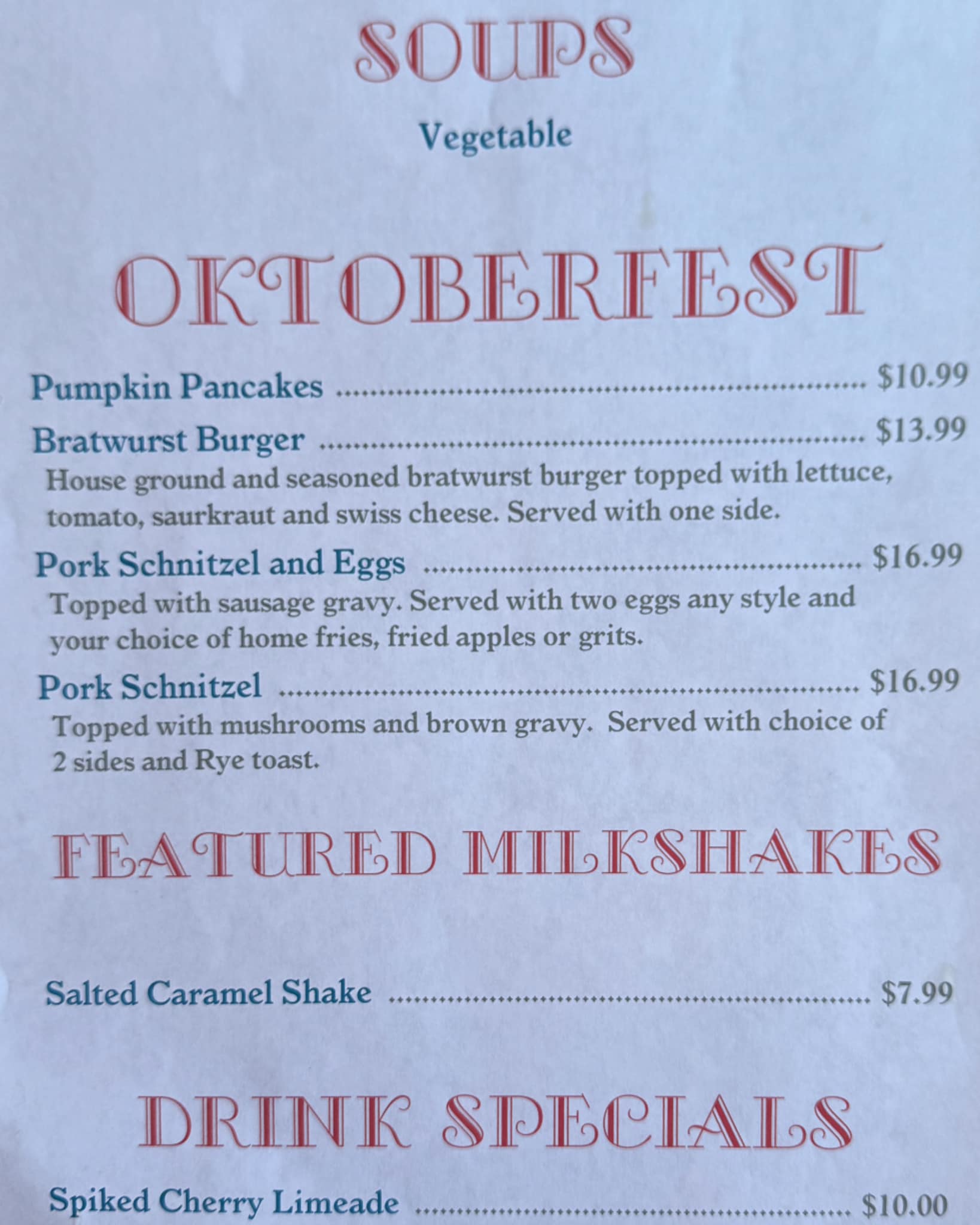 SOUPS

Vegetable

OKTOBERFEST

Pumpkin Pancakes $10.99

Bratwurst Burger $13.99

House ground and seasoned bratwurst burger topped with lettuce, tomato, saurkraut and swiss cheese. Served with one side.

Pork Schnitzel and Eggs $16.99

Topped with sausage gravy. Served with two eggs any style and your choice of home fries, fried apples or grits.

Pork Schnitzel $16.99

Topped with mushrooms and brown gravy. Served with choice of 2 sides and Rye toast.

FEATURED MILKSHAKES

Salted Caramel Shake $7.99

DRINK SPECIALS

Spiked Cherry Limeade $10.00